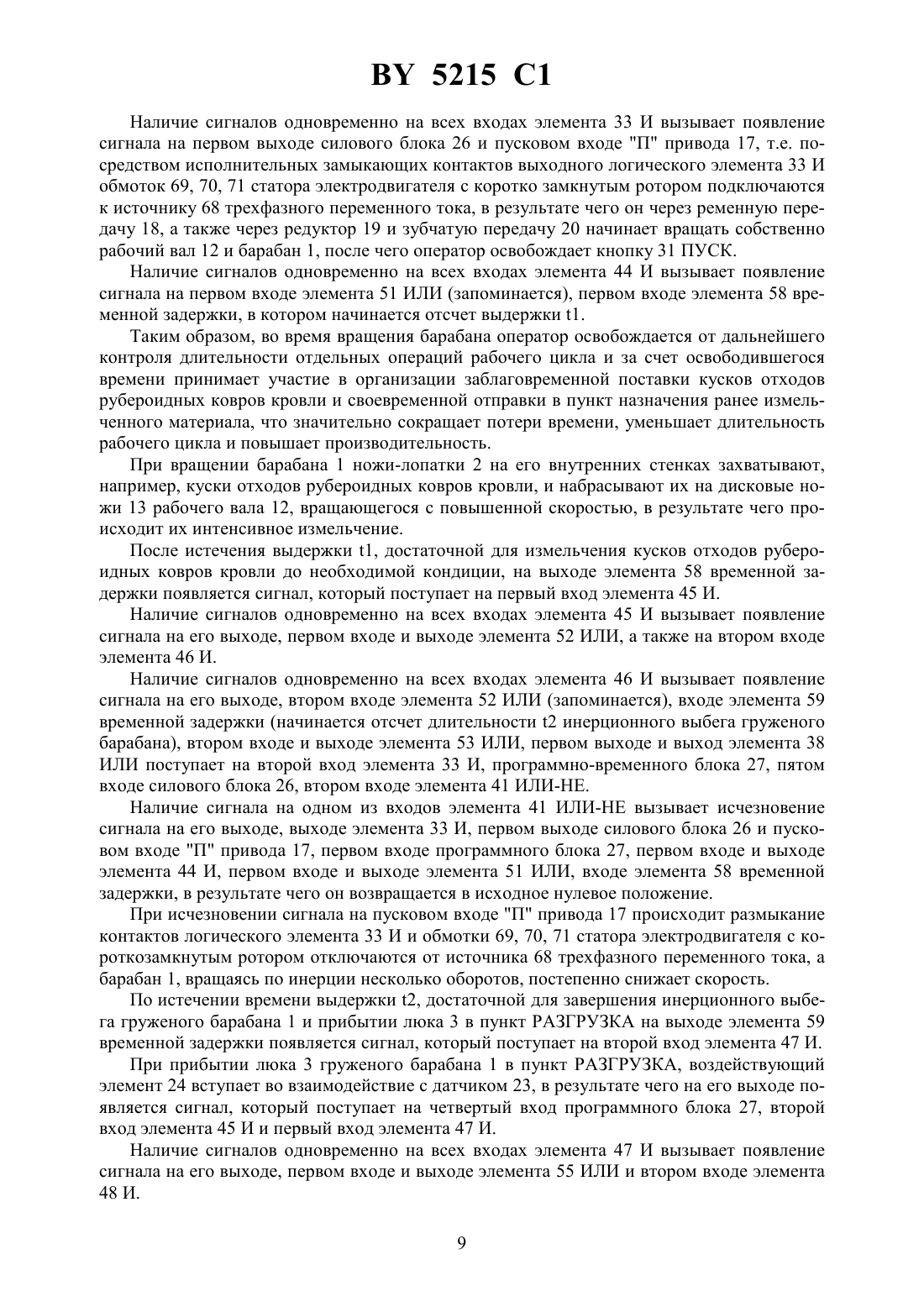 BY 5215 C1

Наличие сигналов одновременно на всех входах элемента 33 И вызывает появление сигнала на первом выходе силового блока 26 и пусковом входе "П" привода 17, т.е. посредством исполнительных замыкающих контактов выходного логического элемента 33 И обмоток 69, 70, 71 статора электродвигателя с коротко замкнутым ротором подключаются к источнику 68 трехфазного переменного тока, в результате чего он через ременную передачу 18, а также через редуктор 19 и зубчатую передачу 20 начинает вращать собственно рабочий вал 12 и барабан 1, после чего оператор освобождает кнопку 31 ПУСК.

Наличие сигналов одновременно на всех входах элемента 44 И вызывает появление сигнала на первом входе элемента 51 ИЛИ (запоминается), первом входе элемента 58 временной задержки, в котором начинается отсчет выдержки t1.

Таким образом, во время вращения барабана оператор освобождается от дальнейшего контроля длительности отдельных операций рабочего цикла и за счет освободившегося времени принимает участие в организации заблаговременной поставки кусков отходов рубероидных ковров кровли и своевременной отправки в пункт назначения ранее измельченного материала, что значительно сокращает потери времени, уменьшает длительность рабочего цикла и повышает производительность.

При вращении барабана 1 ножи-лопатки 2 на его внутренних стенках захватывают, например, куски отходов рубероидных ковров кровли, и набрасывают их на дисковые ножи 13 рабочего вала 12, вращающегося с повышенной скоростью, в результате чего происходит их интенсивное измельчение.

После истечения выдержки t1, достаточной для измельчения кусков отходов рубероидных ковров кровли до необходимой кондиции, на выходе элемента 58 временной задержки появляется сигнал, который поступает на первый вход элемента 45 И.

Наличие сигналов одновременно на всех входах элемента 45 И вызывает появление сигнала на его выходе, первом входе и выходе элемента 52 ИЛИ, а также на втором входе элемента 46 И.

Наличие сигналов одновременно на всех входах элемента 46 И вызывает появление сигнала на его выходе, втором входе элемента 52 ИЛИ (запоминается), входе элемента 59 временной задержки (начинается отсчет длительности t2 инерционного выбега груженого барабана), втором входе и выходе элемента 53 ИЛИ, первом выходе и выход элемента 38 ИЛИ поступает на второй вход элемента 33 И, программно-временного блока 27, пятом входе силового блока 26, втором входе элемента 41 ИЛИ-НЕ.

Наличие сигнала на одном из входов элемента 41 ИЛИ-НЕ вызывает исчезновение сигнала на его выходе, выходе элемента 33 И, первом выходе силового блока 26 и пусковом входе "П" привода 17, первом входе программного блока 27, первом входе и выходе элемента 44 И, первом входе и выходе элемента 51 ИЛИ, входе элемента 58 временной задержки, в результате чего он возвращается в исходное нулевое положение.

При исчезновении сигнала на пусковом входе "П" привода 17 происходит размыкание контактов логического элемента 33 И и обмотки 69, 70, 71 статора электродвигателя с короткозамкнутым ротором отключаются от источника 68 трехфазного переменного тока, а барабан 1, вращаясь по инерции несколько оборотов, постепенно снижает скорость.

По истечении времени выдержки t2, достаточной для завершения инерционного выбега груженого барабана 1 и прибытии люка 3 в пункт РАЗГРУЗКА на выходе элемента 59 временной задержки появляется сигнал, который поступает на второй вход элемента 47 И.

При прибытии люка 3 груженого барабана 1 в пункт РАЗГРУЗКА, воздействующий элемент 24 вступает во взаимодействие с датчиком 23, в результате чего на его выходе появляется сигнал, который поступает на четвертый вход программного блока 27, второй вход элемента 45 И и первый вход элемента 47 И.

Наличие сигналов одновременно на всех входах элемента 47 И вызывает появление сигнала на его выходе, первом входе и выходе элемента 55 ИЛИ и втором входе элемента 48 И.

9